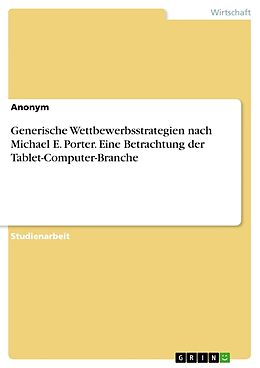 Wirtschaft

Anonym

Generische Wettbewerbsstrategien nach Michael E. Porter. Eine Betrachtung der Tablet-Computer-Branche

Studienarbeit

GRIN